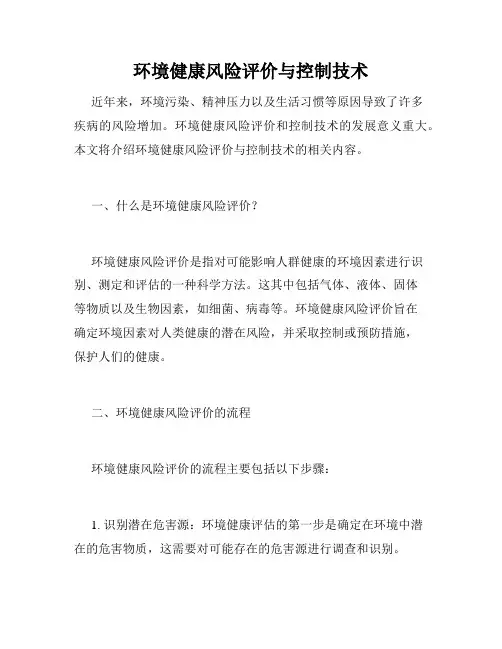 环境健康风险评价与控制技术

近年来，环境污染、精神压力以及生活习惯等原因导致了许多疾病的风险增加。环境健康风险评价和控制技术的发展意义重大。本文将介绍环境健康风险评价与控制技术的相关内容。

一、什么是环境健康风险评价？

环境健康风险评价是指对可能影响人群健康的环境因素进行识别、测定和评估的一种科学方法。这其中包括气体、液体、固体等物质以及生物因素，如细菌、病毒等。环境健康风险评价旨在确定环境因素对人类健康的潜在风险，并采取控制或预防措施，保护人们的健康。

二、环境健康风险评价的流程

环境健康风险评价的流程主要包括以下步骤：

1. 识别潜在危害源：环境健康评估的第一步是确定在环境中潜在的危害物质，这需要对可能存在的危害源进行调查和识别。